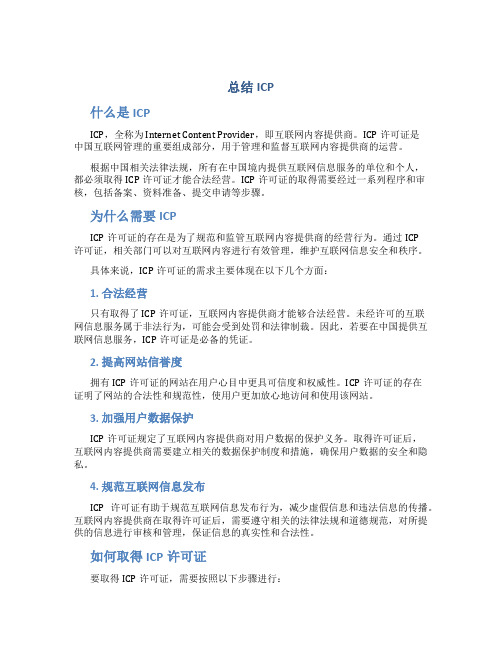 总结 ICP

什么是 ICP

ICP，全称为 Internet Content Provider，即互联网内容提供商。ICP 许可证是中国互联网管理的重要组成部分，用于管理和监督互联网内容提供商的运营。

根据中国相关法律法规，所有在中国境内提供互联网信息服务的单位和个人，都必须取得 ICP 许可证才能合法经营。ICP 许可证的取得需要经过一系列程序和审核，包括备案、资料准备、提交申请等步骤。

为什么需要 ICP

ICP 许可证的存在是为了规范和监管互联网内容提供商的经营行为。通过 ICP 许可证，相关部门可以对互联网内容进行有效管理，维护互联网信息安全和秩序。

具体来说，ICP 许可证的需求主要体现在以下几个方面：

1. 合法经营

只有取得了 ICP 许可证，互联网内容提供商才能够合法经营。未经许可的互联网信息服务属于非法行为，可能会受到处罚和法律制裁。因此，若要在中国提供互联网信息服务，ICP 许可证是必备的凭证。

2. 提高网站信誉度

拥有 ICP 许可证的网站在用户心目中更具可信度和权威性。ICP 许可证的存在证明了网站的合法性和规范性，使用户更加放心地访问和使用该网站。

3. 加强用户数据保护

ICP 许可证规定了互联网内容提供商对用户数据的保护义务。取得许可证后，互联网内容提供商需要建立相关的数据保护制度和措施，确保用户数据的安全和隐私。

4. 规范互联网信息发布

ICP 许可证有助于规范互联网信息发布行为，减少虚假信息和违法信息的传播。互联网内容提供商在取得许可证后，需要遵守相关的法律法规和道德规范，对所提供的信息进行审核和管理，保证信息的真实性和合法性。

如何取得 ICP 许可证

要取得 ICP 许可证，需要按照以下步骤进行：